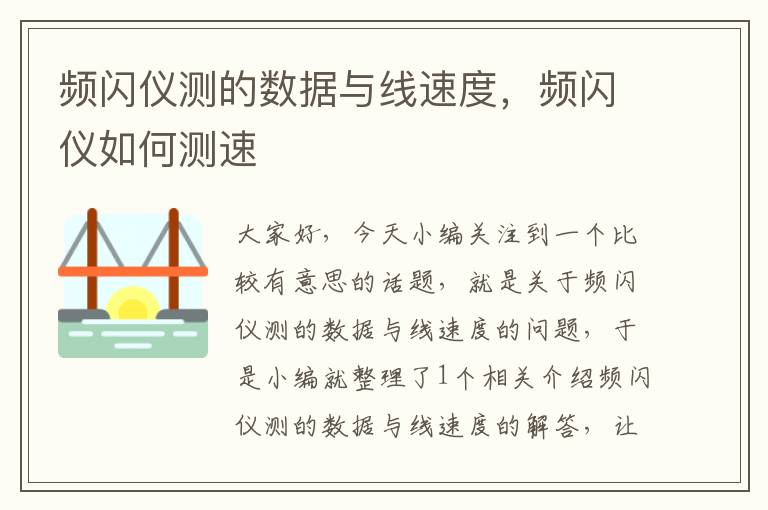 频闪仪测的数据与线速度，频闪仪如何测速

大家好，今天小编关注到一个比较有意思的话题，就是关于频闪仪测的数据与线速度的问题，于是小编就整理了1个相关介绍频闪仪测的数据与线速度的解答，让